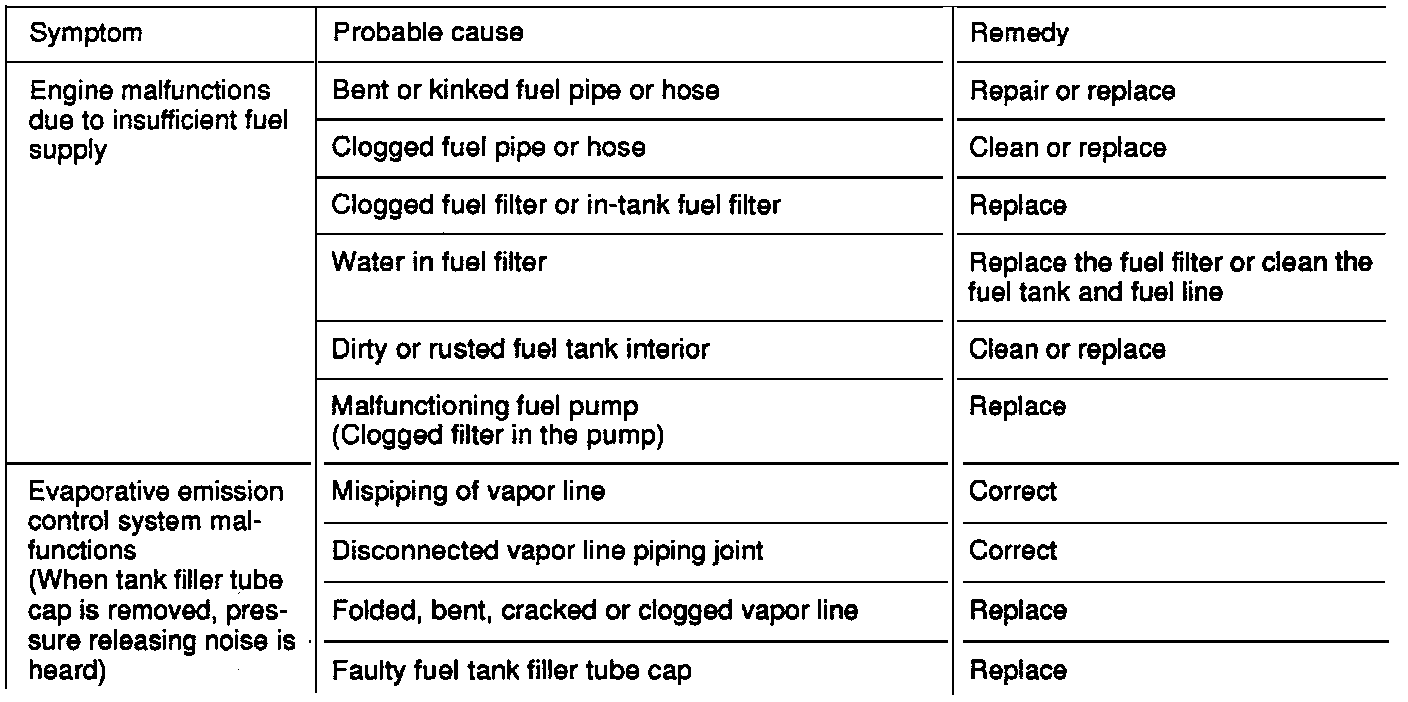 | Symptom | Probable cause | Remedy |
|---|---|---|
| Engine malfunctions due to insufficient fuel supply | Bent or kinked fuel pipe or hose | Repair or replace |
| | Clogged fuel pipe or hose | Clean or replace |
| | Clogged fuel filter or in-tank fuel filter | Replace |
| | Water in fuel filter | Replace the fuel filter or clean the fuel tank and fuel line |
| | Dirty or rusted fuel tank interior | Clean or replace |
| | Malfunctioning fuel pump (Clogged filter in the pump) | Replace |
| Evaporative emission control system malfunctions (When tank filler tube cap is removed, pressure releasing noise is heard) | Mispiping of vapor line | Correct |
| | Disconnected vapor line piping joint | Correct |
| | Folded, bent, cracked or clogged vapor line | Replace |
| | Faulty fuel tank filler tube cap | Replace |